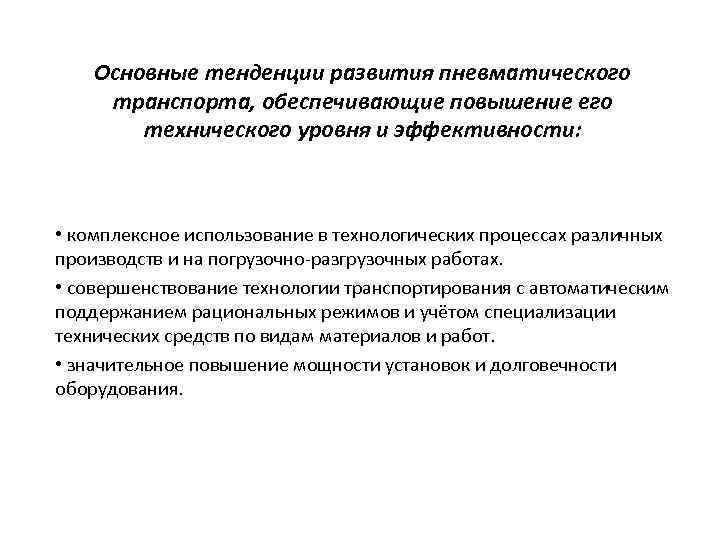 Основные тенденции развития пневматического транспорта, обеспечивающие повышение его технического уровня и эффективности:

• комплексное использование в технологических процессах различных производств и на погрузочно-разгрузочных работах.

• совершенствование технологии транспортирования с автоматическим поддержанием рациональных режимов и учётом специализации технических средств по видам материалов и работ.

• значительное повышение мощности установок и долговечности оборудования.